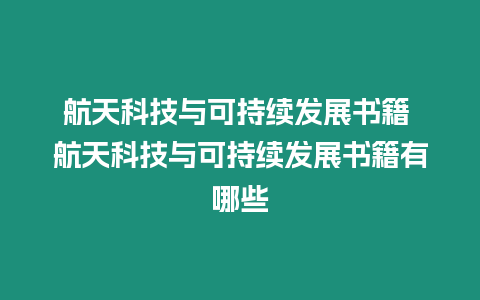 航天科技与可持续发展书籍 航天科技与可持续发展书籍有哪些